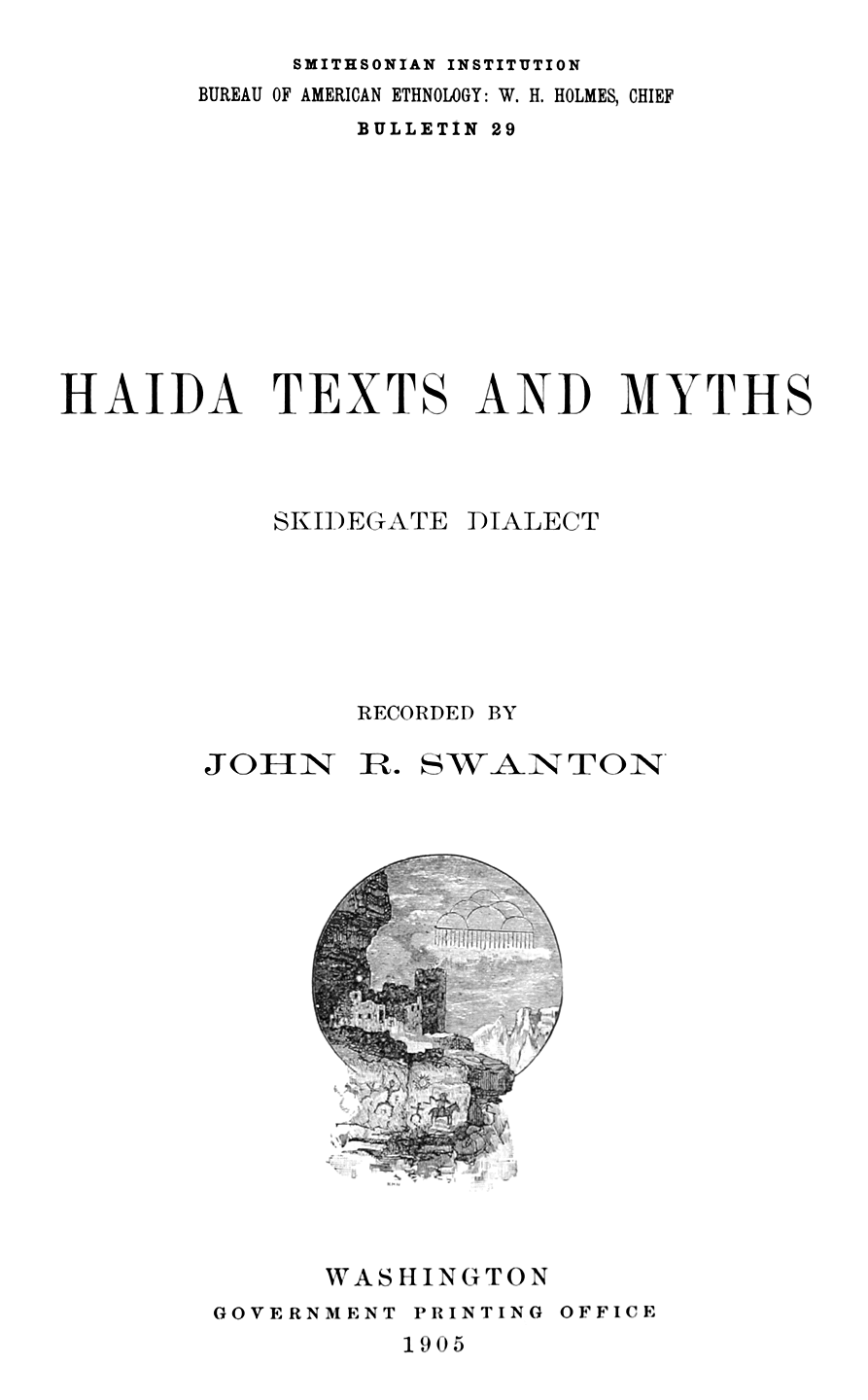 SMITHSONIAN INSTITUTION
BUREAU OF AMERICAN ETHNOLOGY: W. H. HOLMES, CHIEF
BULLETIN 29

HAIDA TEXTS AND MYTHS

SKIDEGATE DIALECT

RECORDED BY
JOHN R. SWANTON

WASHINGTON
GOVERNMENT PRINTING OFFICE
1905